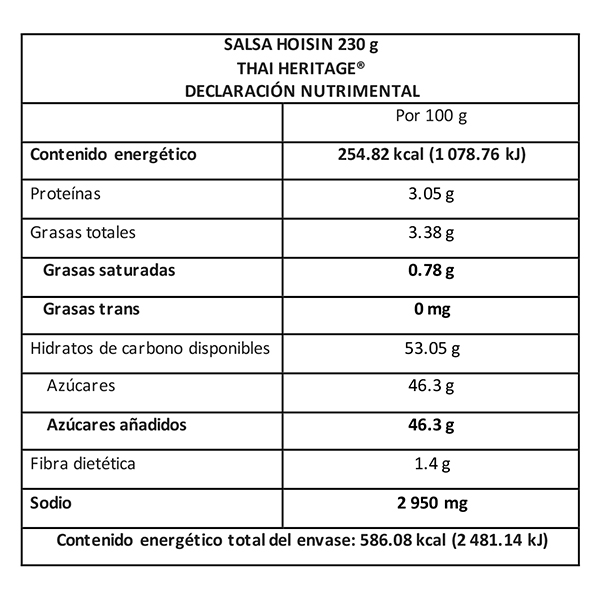 SALSA HOISIN 230 g
THAI HERITAGE®
DECLARACIÓN NUTRIMENTAL

| | Por 100 g |
|---|---|
| Contenido energético | 254.82 kcal (1 078.76 kJ) |
| Proteínas | 3.05 g |
| Grasas totales | 3.38 g |
| Grasas saturadas | 0.78 g |
| Grasas trans | 0 mg |
| Hidratos de carbono disponibles | 53.05 g |
| Azúcares | 46.3 g |
| Azúcares añadidos | 46.3 g |
| Fibra dietética | 1.4 g |
| Sodio | 2 950 mg |

Contenido energético total del envase: 586.08 kcal (2 481.14 kJ)